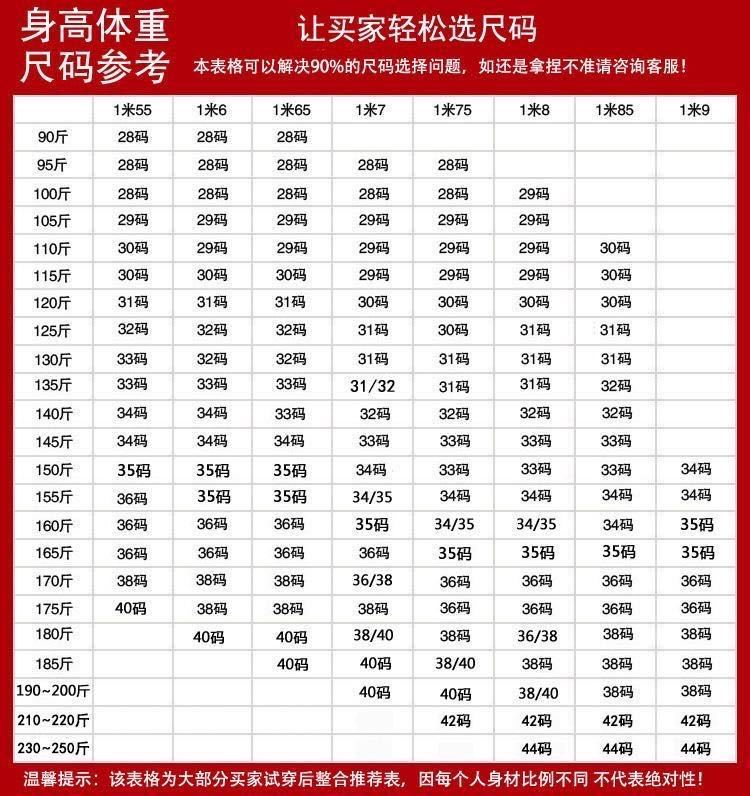 身高体重
尺码参考

让买家轻松选尺码

本表格可以解决90%的尺码选择问题，如还是拿捏不准请咨询客服！

| | 1米55 | 1米6 | 1米65 | 1米7 | 1米75 | 1米8 | 1米85 | 1米9 |
|---|---|---|---|---|---|---|---|---|
| 90斤 | 28码 | 28码 | 28码 | | | | | |
| 95斤 | 28码 | 28码 | 28码 | 28码 | 28码 | | | |
| 100斤 | 28码 | 28码 | 28码 | 28码 | 28码 | 29码 | | |
| 105斤 | 29码 | 29码 | 29码 | 29码 | 29码 | 29码 | | |
| 110斤 | 30码 | 29码 | 29码 | 29码 | 29码 | 29码 | 30码 | |
| 115斤 | 30码 | 30码 | 30码 | 29码 | 29码 | 29码 | 30码 | |
| 120斤 | 31码 | 31码 | 31码 | 30码 | 30码 | 30码 | 30码 | |
| 125斤 | 32码 | 32码 | 32码 | 31码 | 30码 | 31码 | 31码 | |
| 130斤 | 33码 | 32码 | 32码 | 31码 | 31码 | 31码 | 31码 | |
| 135斤 | 33码 | 33码 | 33码 | 31/32 | 31码 | 31码 | 32码 | |
| 140斤 | 34码 | 34码 | 33码 | 32码 | 32码 | 32码 | 32码 | |
| 145斤 | 34码 | 34码 | 34码 | 33码 | 33码 | 33码 | 33码 | |
| 150斤 | 35码 | 35码 | 35码 | 34码 | 33码 | 33码 | 33码 | 34码 |
| 155斤 | 36码 | 35码 | 35码 | 34/35 | 34码 | 34码 | 34码 | 34码 |
| 160斤 | 36码 | 36码 | 36码 | 35码 | 34/35 | 34/35 | 34码 | 35码 |
| 165斤 | 36码 | 36码 | 36码 | 36码 | 35码 | 35码 | 35码 | 35码 |
| 170斤 | 38码 | 38码 | 38码 | 36/38 | 36码 | 36码 | 36码 | 36码 |
| 175斤 | 40码 | 38码 | 38码 | 38码 | 36码 | 36码 | 36码 | 36码 |
| 180斤 | | 40码 | 40码 | 38/40 | 38码 | 36/38 | 38码 | 38码 |
| 185斤 | | | 40码 | 40码 | 38/40 | 38码 | 38码 | 38码 |
| 190~200斤 | | | | 40码 | 40码 | 38/40 | 38码 | 38码 |
| 210~220斤 | | | | | 42码 | 42码 | 42码 | 42码 |
| 230~250斤 | | | | | | 44码 | 44码 | 44码 |

温馨提示：该表格为大部分买家试穿后整合推荐表，因每个人身材比例不同 不代表绝对性！